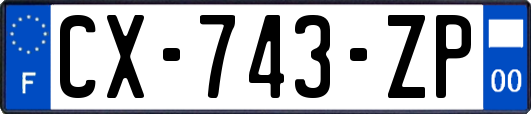 F
CX-743-ZP
00